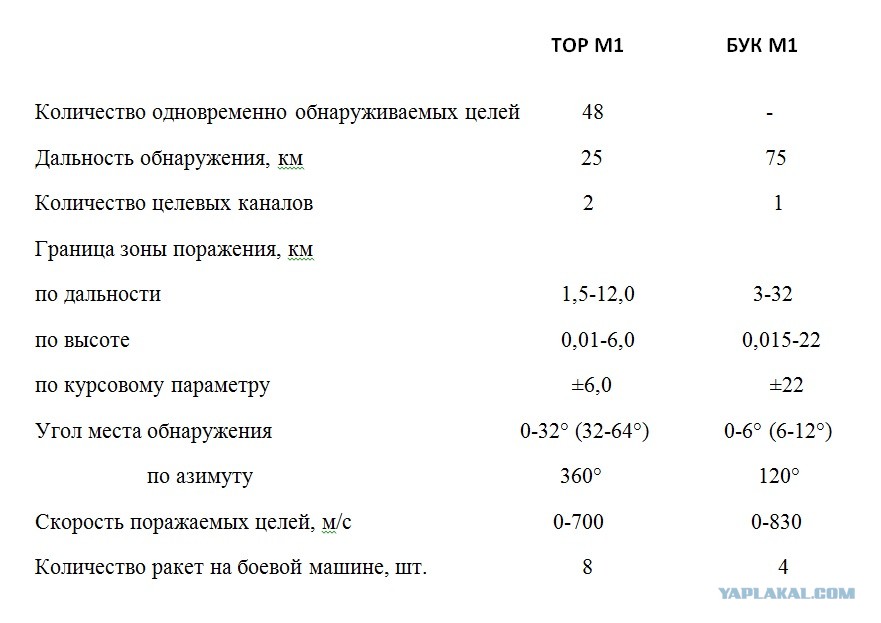 | | ТОР М1 | БУК М1 |
|---|---|---|
| Количество одновременно обнаруживаемых целей | 48 | - |
| Дальность обнаружения, км | 25 | 75 |
| Количество целевых каналов | 2 | 1 |
| Граница зоны поражения, км | | |
| по дальности | 1,5-12,0 | 3-32 |
| по высоте | 0,01-6,0 | 0,015-22 |
| по курсовому параметру | ±6,0 | ±22 |
| Угол места обнаружения | 0-32° (32-64°) | 0-6° (6-12°) |
| по азимуту | 360° | 120° |
| Скорость поражаемых целей, м/с | 0-700 | 0-830 |
| Количество ракет на боевой машине, шт. | 8 | 4 |

YAPLAKAL.COM